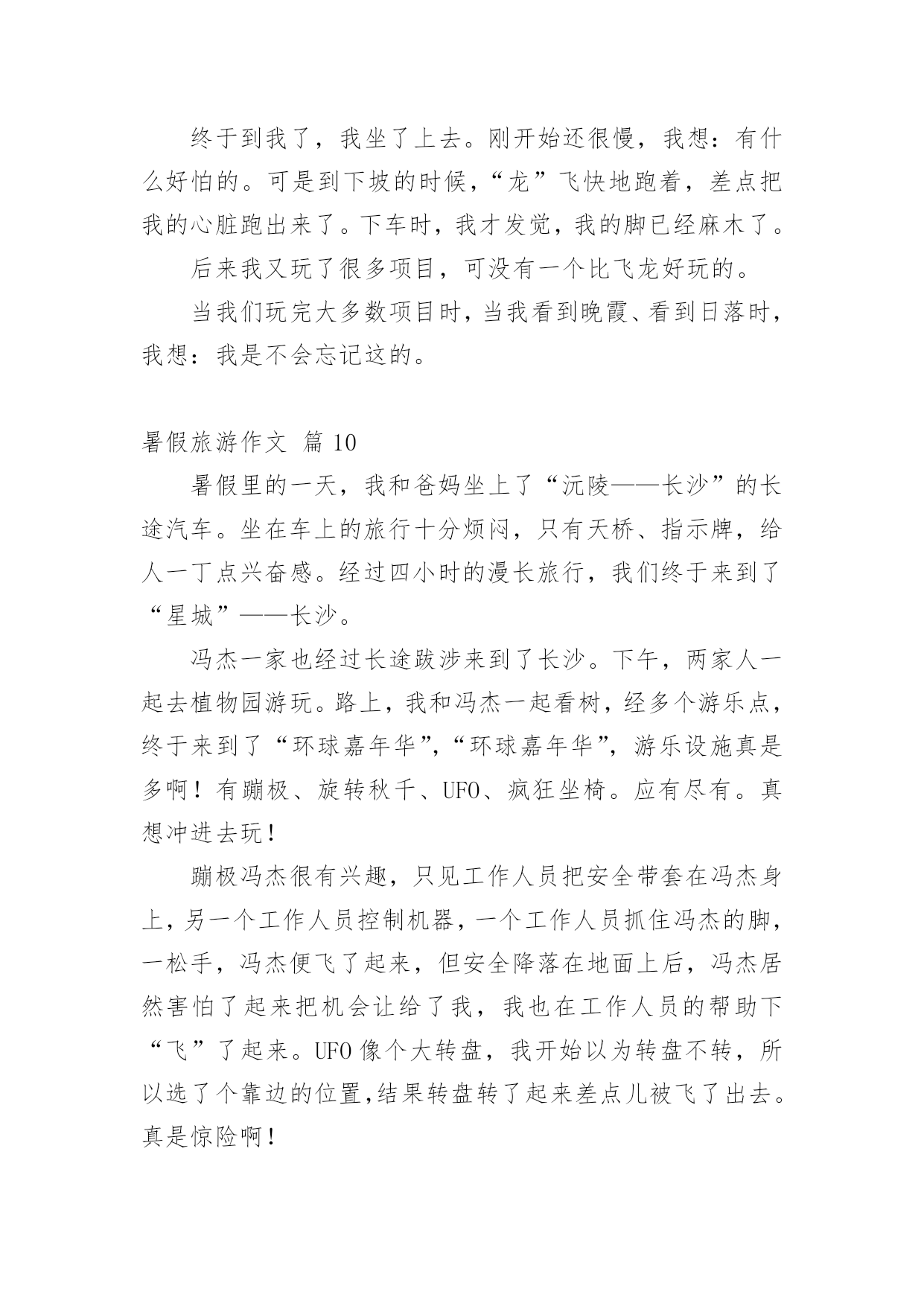 终于到我了，我坐了上去。刚开始还很慢，我想：有什么好怕的。可是到下坡的时候，“龙”飞快地跑着，差点把我的心脏跑出来了。下车时，我才发觉，我的脚已经麻木了。

后来我又玩了很多项目，可没有一个比飞龙好玩的。

当我们玩完大多数项目时，当我看到晚霞、看到日落时，我想：我是不会忘记这的。

暑假旅游作文 篇 10

暑假里的一天，我和爸妈坐上了“沅陵——长沙”的长途汽车。坐在车上的旅行十分烦闷，只有天桥、指示牌，给人一丁点兴奋感。经过四小时的漫长旅行，我们终于来到了“星城”——长沙。

冯杰一家也经过长途跋涉来到了长沙。下午，两家人一起去植物园游玩。路上，我和冯杰一起看树，经多个游乐点，终于来到了“环球嘉年华”，“环球嘉年华”，游乐设施真是多啊！有蹦极、旋转秋千、UFO、疯狂坐椅。应有尽有。真想冲进去玩！

蹦极冯杰很有兴趣，只见工作人员把安全带套在冯杰身上，另一个工作人员控制机器，一个工作人员抓住冯杰的脚，一松手，冯杰便飞了起来，但安全降落在地面上后，冯杰居然害怕了起来把机会让给了我，我也在工作人员的帮助下“飞”了起来。UFO 像个大转盘，我开始以为转盘不转，所以选了个靠边的位置，结果转盘转了起来差点儿被飞了出去。真是惊险啊！